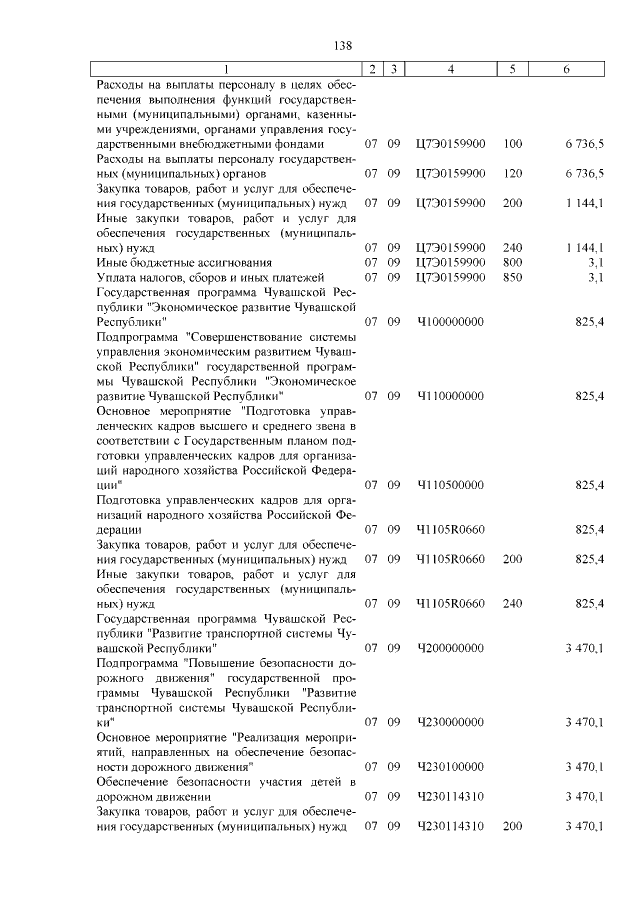 138

| 1 | 2 | 3 | 4 | 5 | 6 |
|---|---|---|---|---|---|
| Расходы на выплаты персоналу в целях обеспечения выполнения функций государственными (муниципальными) органами, казенными учреждениями, органами управления государственными внебюджетными фондами | 07 | 09 | Ц7Э0159900 | 100 | 6 736,5 |
| Расходы на выплаты персоналу государственных (муниципальных) органов | 07 | 09 | Ц7Э0159900 | 120 | 6 736,5 |
| Закупка товаров, работ и услуг для обеспечения государственных (муниципальных) нужд | 07 | 09 | Ц7Э0159900 | 200 | 1 144,1 |
| Иные закупки товаров, работ и услуг для обеспечения государственных (муниципальных) нужд | 07 | 09 | Ц7Э0159900 | 240 | 1 144,1 |
| Иные бюджетные ассигнования | 07 | 09 | Ц7Э0159900 | 800 | 3,1 |
| Уплата налогов, сборов и иных платежей | 07 | 09 | Ц7Э0159900 | 850 | 3,1 |
| Государственная программа Чувашской Республики "Экономическое развитие Чувашской Республики" | 07 | 09 | Ч100000000 | | 825,4 |
| Подпрограмма "Совершенствование системы управления экономическим развитием Чувашской Республики" государственной программы Чувашской Республики "Экономическое развитие Чувашской Республики" | 07 | 09 | Ч110000000 | | 825,4 |
| Основное мероприятие "Подготовка управленческих кадров высшего и среднего звена в соответствии с Государственным планом подготовки управленческих кадров для организаций народного хозяйства Российской Федерации" | 07 | 09 | Ч110500000 | | 825,4 |
| Подготовка управленческих кадров для организаций народного хозяйства Российской Федерации | 07 | 09 | Ч1105R0660 | | 825,4 |
| Закупка товаров, работ и услуг для обеспечения государственных (муниципальных) нужд | 07 | 09 | Ч1105R0660 | 200 | 825,4 |
| Иные закупки товаров, работ и услуг для обеспечения государственных (муниципальных) нужд | 07 | 09 | Ч1105R0660 | 240 | 825,4 |
| Государственная программа Чувашской Республики "Развитие транспортной системы Чувашской Республики" | 07 | 09 | Ч200000000 | | 3 470,1 |
| Подпрограмма "Повышение безопасности дорожного движения" государственной программы Чувашской Республики "Развитие транспортной системы Чувашской Республики" | 07 | 09 | Ч230000000 | | 3 470,1 |
| Основное мероприятие "Реализация мероприятий, направленных на обеспечение безопасности дорожного движения" | 07 | 09 | Ч230100000 | | 3 470,1 |
| Обеспечение безопасности участия детей в дорожном движении | 07 | 09 | Ч230114310 | | 3 470,1 |
| Закупка товаров, работ и услуг для обеспечения государственных (муниципальных) нужд | 07 | 09 | Ч230114310 | 200 | 3 470,1 |